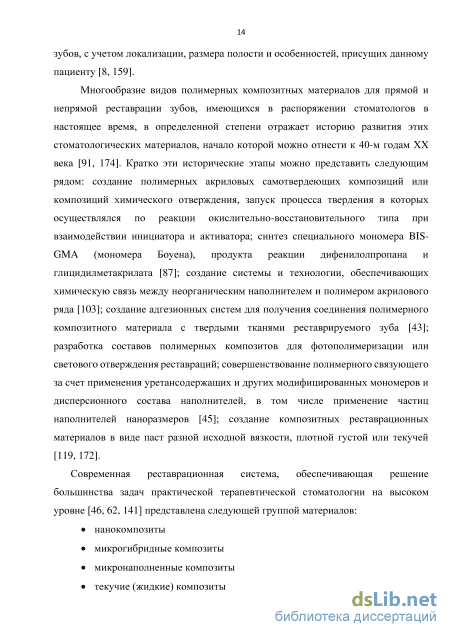 14

зубов, с учетом локализации, размера полости и особенностей, присущих данному пациенту [8, 159].

Многообразие видов полимерных композитных материалов для прямой и непрямой реставрации зубов, имеющихся в распоряжении стоматологов в настоящее время, в определенной степени отражает историю развития этих стоматологических материалов, начало которой можно отнести к 40-м годам XX века [91, 174]. Кратко эти исторические этапы можно представить следующим рядом: создание полимерных акриловых самотвердеющих композиций или композиций химического отверждения, запуск процесса твердения в которых осуществлялся по реакции окислительно-восстановительного типа при взаимодействии инициатора и активатора; синтез специального мономера BIS-GMA (мономера Боуена), продукта реакции дифенилолпропана и глицидилметакрилата [87]; создание системы и технологии, обеспечивающих химическую связь между неорганическим наполнителем и полимером акрилового ряда [103]; создание адгезионных систем для получения соединения полимерного композитного материала с твердыми тканями реставрируемого зуба [43]; разработка составов полимерных композитов для фотополимеризации или светового отверждения реставраций; совершенствование полимерного связующего за счет применения уретансодержащих и других модифицированных мономеров и дисперсионного состава наполнителей, в том числе применение частиц наполнителей наноразмеров [45]; создание композитных реставрационных материалов в виде паст разной исходной вязкости, плотной густой или текучей [119, 172].

Современная реставрационная система, обеспечивающая решение большинства задач практической терапевтической стоматологии на высоком уровне [46, 62, 141] представлена следующей группой материалов:

• нанокомпозиты
• микрогибридные композиты
• микронаполненные композиты
• текучие (жидкие) композиты

dsLib.net
библиотека диссертаций